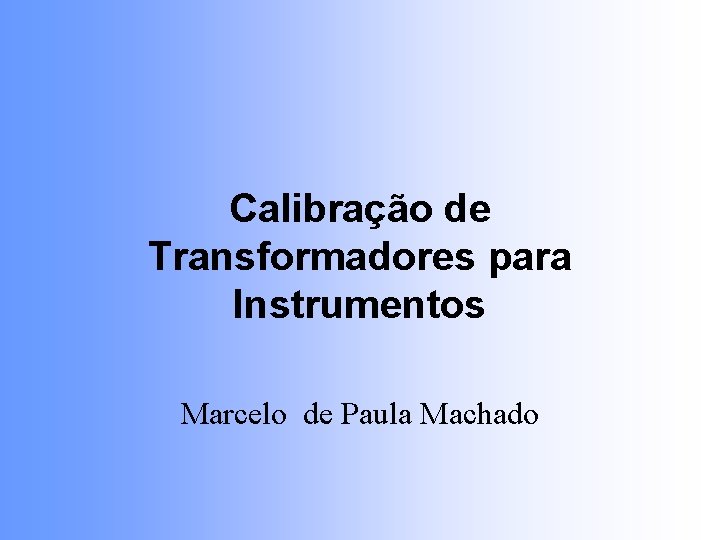 Calibração de Transformadores para Instrumentos

Marcelo de Paula Machado